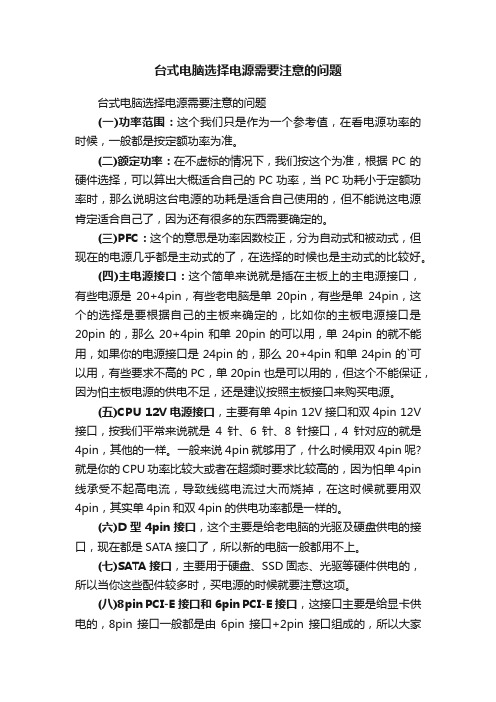 台式电脑选择电源需要注意的问题

台式电脑选择电源需要注意的问题

(一)功率范围：这个我们只是作为一个参考值，在看电源功率的时候，一般都是按定额功率为准。

(二)额定功率：在不虚标的情况下，我们按这个为准，根据 PC 的硬件选择，可以算出大概适合自己的 PC 功率，当 PC 功耗小于定额功率时，那么说明这台电源的功耗是适合自己使用的，但不能说这电源肯定适合自己了，因为还有很多的东西需要确定的。

(三)PFC：这个的意思是功率因数校正，分为自动式和被动式，但现在的电源几乎都是主动式的了，在选择的时候也是主动式的比较好。

(四)主电源接口：这个简单来说就是插在主板上的主电源接口，有些电源是 20+4pin，有些老电脑是单 20pin，有些是单 24pin，这个的选择是要根据自己的主板来确定的，比如你的主板电源接口是 20pin 的，那么 20+4pin 和单 20pin 的可以用，单 24pin 的就不能用，如果你的电源接口是 24pin 的，那么 20+4pin 和单 24pin 的`可以用，有些要求不高的 PC，单 20pin 也是可以用的，但这个不能保证，因为怕主板电源的供电不足，还是建议按照主板接口来购买电源。

(五)CPU 12V 电源接口，主要有单 4pin 12V 接口和双 4pin 12V 接口，按我们平常来说就是 4 针、6 针、8 针接口，4 针对应的就是 4pin，其他的一样。一般来说 4pin 就够用了，什么时候用双 4pin 呢?就是你的 CPU 功率比较大或者在超频时要求比较高的，因为怕单 4pin 线承受不起高电流，导致线缆电流过大而烧掉，在这时候就要用双 4pin，其实单 4pin 和双 4pin 的供电功率都是一样的。

(六)D 型 4pin 接口，这个主要是给老电脑的光驱及硬盘供电的接口，现在都是 SATA 接口了，所以新的电脑一般都用不上。

(七)SATA 接口，主要用于硬盘、SSD 固态、光驱等硬件供电的，所以当你这些配件较多时，买电源的时候就要注意这项。

(八)8pin PCI-E 接口和 6pin PCI-E 接口，这接口主要是给显卡供电的，8pin 接口一般都是由 6pin 接口+2pin 接口组成的，所以大家